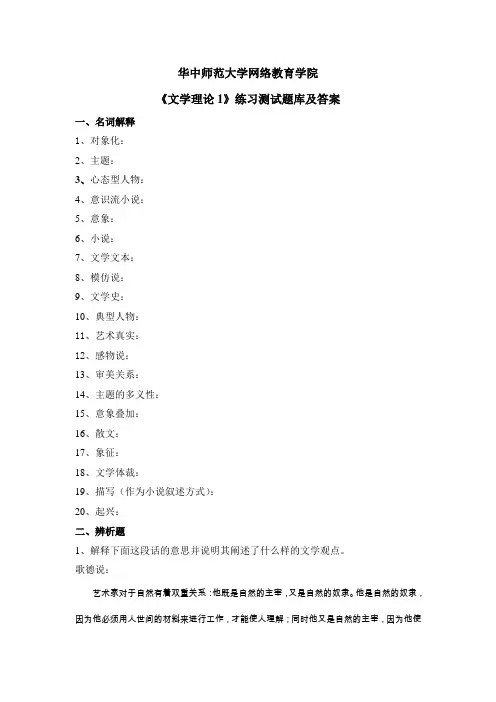 华中师范大学网络教育学院

《文学理论 1》练习测试题库及答案

一、名词解释

1、对象化：

2、主题：

3、心态型人物：

4、意识流小说：

5、意象：

6、小说：

7、文学文本：

8、模仿说：

9、文学史：

10、典型人物：

11、艺术真实：

12、感物说：

13、审美关系：

14、主题的多义性：

15、意象叠加：

16、散文：

17、象征：

18、文学体裁：

19、描写（作为小说叙述方式）：

20、起兴：

二、辨析题

1、解释下面这段话的意思并说明其阐述了什么样的文学观点。

歌德说：

艺术家对于自然有着双重关系：他既是自然的主宰，又是自然的奴隶。他是自然的奴隶，因为他必须用人世间的材料来进行工作，才能使人理解；同时他又是自然的主宰，因为他使